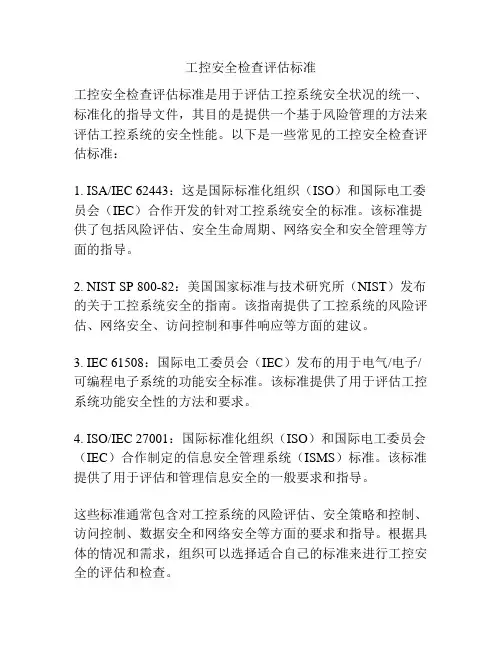 工控安全检查评估标准

工控安全检查评估标准是用于评估工控系统安全状况的统一、标准化的指导文件，其目的是提供一个基于风险管理的方法来评估工控系统的安全性能。以下是一些常见的工控安全检查评估标准：

1. ISA/IEC 62443：这是国际标准化组织（ISO）和国际电工委员会（IEC）合作开发的针对工控系统安全的标准。该标准提供了包括风险评估、安全生命周期、网络安全和安全管理等方面的指导。

2. NIST SP 800-82：美国国家标准与技术研究所（NIST）发布的关于工控系统安全的指南。该指南提供了工控系统的风险评估、网络安全、访问控制和事件响应等方面的建议。

3. IEC 61508：国际电工委员会（IEC）发布的用于电气/电子/可编程电子系统的功能安全标准。该标准提供了用于评估工控系统功能安全性的方法和要求。

4. ISO/IEC 27001：国际标准化组织（ISO）和国际电工委员会（IEC）合作制定的信息安全管理系统（ISMS）标准。该标准提供了用于评估和管理信息安全的一般要求和指导。

这些标准通常包含对工控系统的风险评估、安全策略和控制、访问控制、数据安全和网络安全等方面的要求和指导。根据具体的情况和需求，组织可以选择适合自己的标准来进行工控安全的评估和检查。